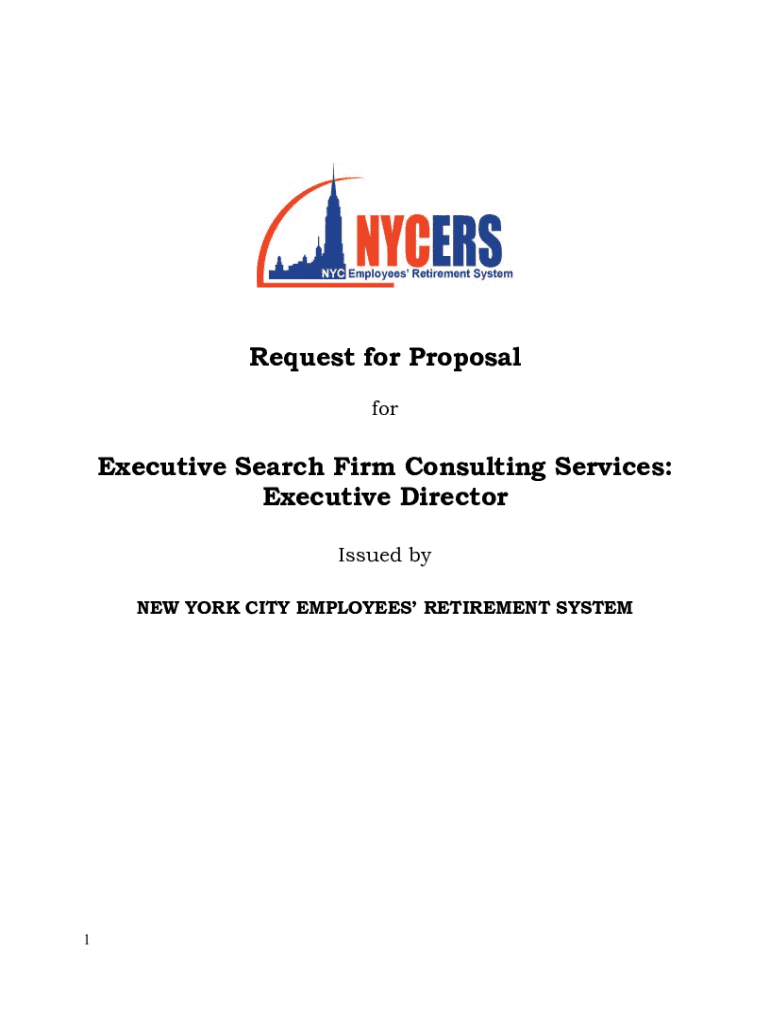 NYCERS
NYC Employees' Retirement System

Request for Proposal

for

Executive Search Firm Consulting Services: Executive Director

Issued by

NEW YORK CITY EMPLOYEES' RETIREMENT SYSTEM

1